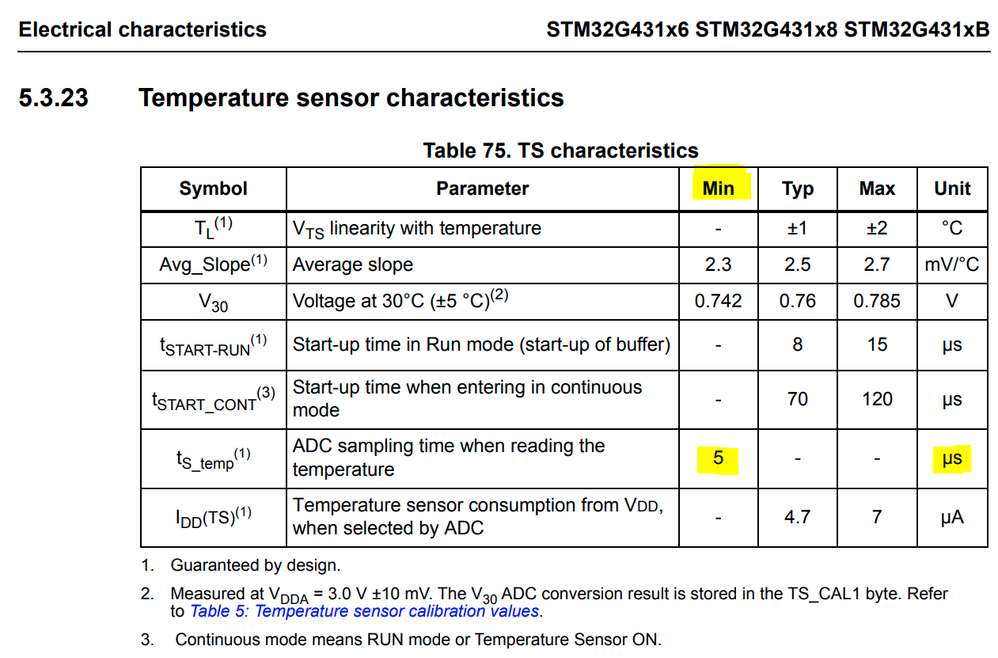 Electrical characteristics STM32G431x6 STM32G431x8 STM32G431xB

5.3.23 Temperature sensor characteristics

Table 75. TS characteristics

| Symbol | Parameter | Min | Typ | Max | Unit |
|---|---|---|---|---|---|
| $T_L^{(1)}$ | $V_{TS}$ linearity with temperature | - | ±1 | ±2 | °C |
| Avg_Slope$^{(1)}$ | Average slope | 2.3 | 2.5 | 2.7 | mV/°C |
| $V_{30}$ | Voltage at 30°C (±5 °C)$^{(2)}$ | 0.742 | 0.76 | 0.785 | V |
| $t_{START-RUN}^{(1)}$ | Start-up time in Run mode (start-up of buffer) | - | 8 | 15 | µs |
| $t_{START\_CONT}^{(3)}$ | Start-up time when entering in continuous mode | - | 70 | 120 | µs |
| $t_{S\_temp}^{(1)}$ | ADC sampling time when reading the temperature | 5 | - | - | µs |
| $I_{DD}(TS)^{(1)}$ | Temperature sensor consumption from VDD, when selected by ADC | - | 4.7 | 7 | µA |

1. Guaranteed by design.

2. Measured at $V_{DDA}$ = 3.0 V ±10 mV. The $V_{30}$ ADC conversion result is stored in the TS_CAL1 byte. Refer to Table 5: Temperature sensor calibration values.

3. Continuous mode means RUN mode or Temperature Sensor ON.